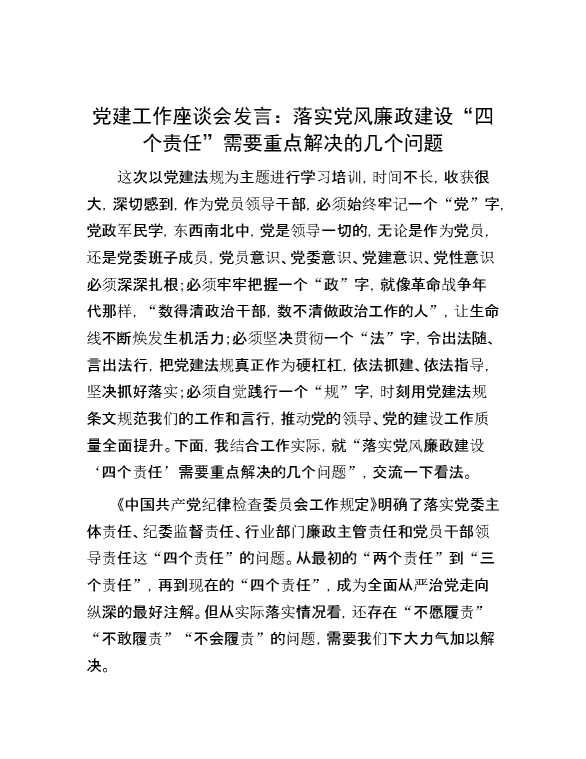 党建工作座谈会发言：落实党风廉政建设“四个责任”需要重点解决的几个问题

这次以党建法规为主题进行学习培训，时间不长，收获很大，深切感到，作为党员领导干部，必须始终牢记一个“党”字，党政军民学，东西南北中，党是领导一切的，无论是作为党员，还是党委班子成员，党员意识、党委意识、党建意识、党性意识必须深深扎根；必须牢牢把握一个“政”字，就像革命战争年代那样，“数得清政治干部，数不清做政治工作的人”，让生命线不断焕发生机活力；必须坚决贯彻一个“法”字，令出法随、言出法行，把党建法规真正作为硬杠杠，依法抓建、依法指导，坚决抓好落实；必须自觉践行一个“规”字，时刻用党建法规条文规范我们的工作和言行，推动党的领导、党的建设工作质量全面提升。下面，我结合工作实际，就“落实党风廉政建设‘四个责任’需要重点解决的几个问题”，交流一下看法。

《中国共产党纪律检查委员会工作规定》明确了落实党委主体责任、纪委监督责任、行业部门廉政主管责任和党员干部领导责任这“四个责任”的问题。从最初的“两个责任”到“三个责任”，再到现在的“四个责任”，成为全面从严治党走向纵深的最好注解。但从实际落实情况看，还存在“不愿履责”“不敢履责”“不会履责”的问题，需要我们下大力气加以解决。